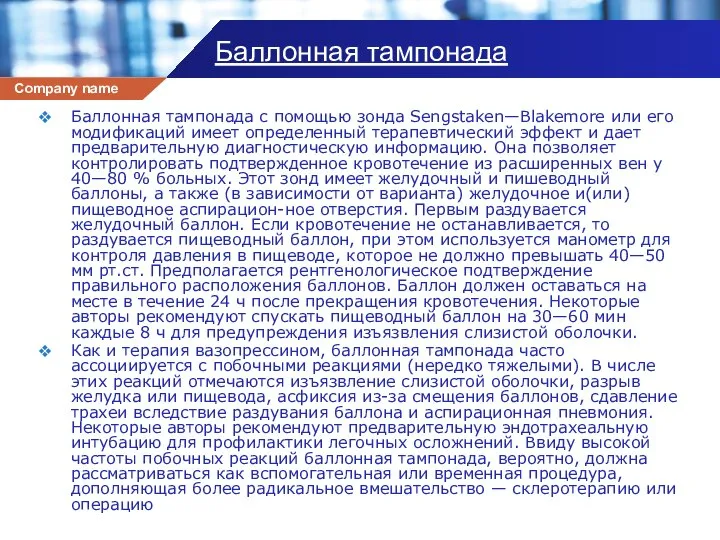 Баллонная тампонада

Company name

❖ Баллонная тампонада с помощью зонда Sengstaken—Blakemore или его модификаций имеет определенный терапевтический эффект и дает предварительную диагностическую информацию. Она позволяет контролировать подтвержденное кровотечение из расширенных вен у 40—80 % больных. Этот зонд имеет желудочный и пишеводный баллоны, а также (в зависимости от варианта) желудочное и(или) пищеводное аспирацион-ное отверстия. Первым раздувается желудочный баллон. Если кровотечение не останавливается, то раздувается пищеводный баллон, при этом используется манометр для контроля давления в пищеводе, которое не должно превышать 40—50 мм рт.ст. Предполагается рентгенологическое подтверждение правильного расположения баллонов. Баллон должен оставаться на месте в течение 24 ч после прекращения кровотечения. Некоторые авторы рекомендуют спускать пищеводный баллон на 30—60 мин каждые 8 ч для предупреждения изъязвления слизистой оболочки.

❖ Как и терапия вазопрессином, баллонная тампонада часто ассоциируется с побочными реакциями (нередко тяжелыми). В числе этих реакций отмечаются изъязвление слизистой оболочки, разрыв желудка или пищевода, асфиксия из-за смещения баллонов, сдавление трахеи вследствие раздувания баллона и аспирационная пневмония. Некоторые авторы рекомендуют предварительную эндотрахеальную интубацию для профилактики легочных осложнений. Ввиду высокой частоты побочных реакций баллонная тампонада, вероятно, должна рассматриваться как вспомогательная или временная процедура, дополняющая более радикальное вмешательство — склеротерапию или операцию